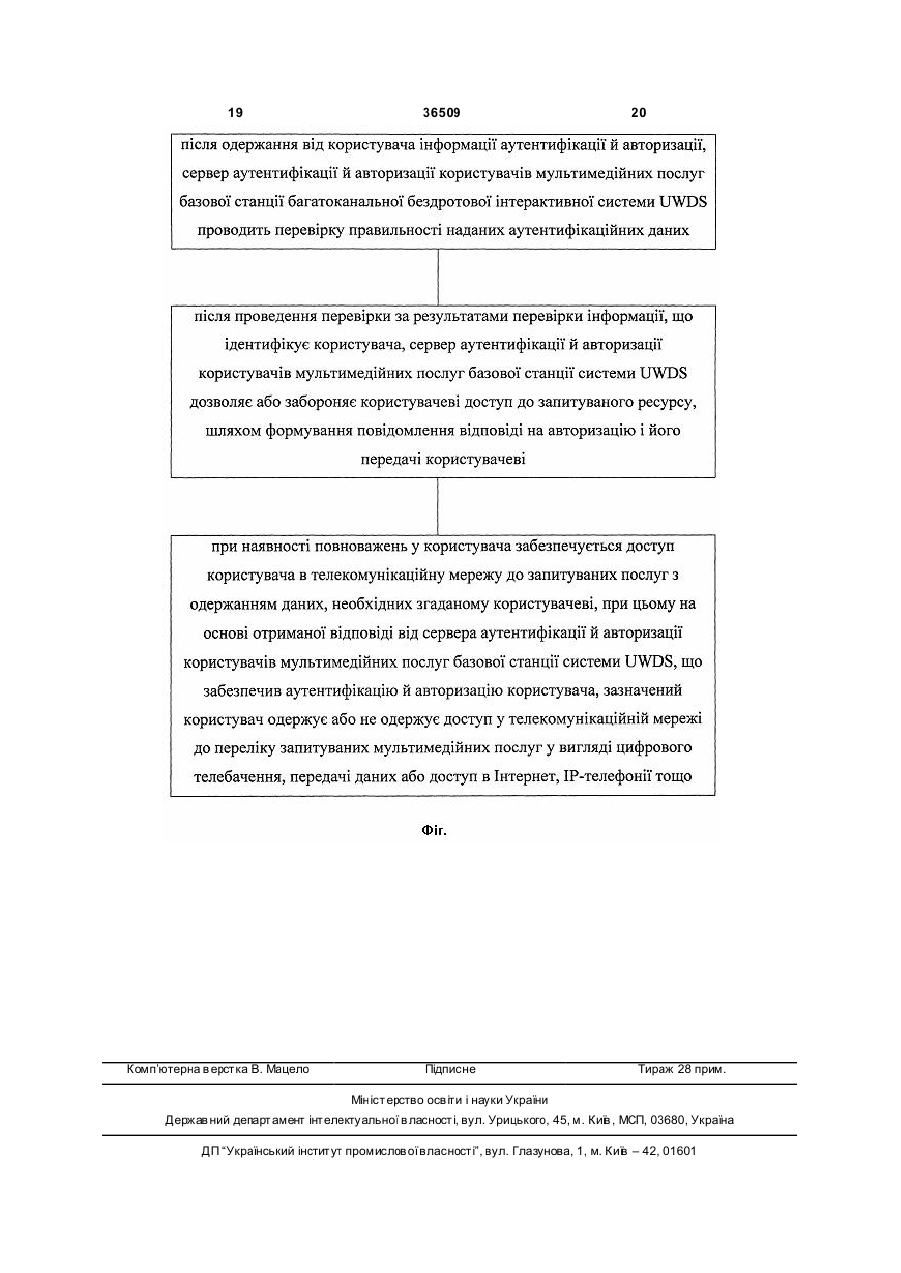 19 36509 20

після одержання від користувача інформації аутентифікації й авторизації, сервер аутентифікації й авторизації користувачів мультимедійних послуг базової станції багатоканальної бездротової інтерактивної системи UWDS проводить перевірку правильності наданих аутентифікаційних даних

після проведення перевірки за результатами перевірки інформації, що ідентифікує користувача, сервер аутентифікації й авторизації користувачів мультимедійних послуг базової станції системи UWDS дозволяє або забороняє користувачеві доступ до запитуваного ресурсу, шляхом формування повідомлення відповіді на авторизацію і його передачі користувачеві

при наявності повноважень у користувача забезпечується доступ користувача в телекомунікаційну мережу до запитуваних послуг з одержанням даних, необхідних згаданому користувачеві, при цьому на основі отриманої відповіді від сервера аутентифікації й авторизації користувачів мультимедійних послуг базової станції системи UWDS, що забезпечив аутентифікацію й авторизацію користувача, зазначений користувач одержує або не одержує доступ у телекомунікаційній мережі до переліку запитуваних мультимедійних послуг у вигляді цифрового телебачення, передачі даних або доступ в Інтернет, IP-телефонії тощо

Фіг.

Комп'ютерна верстка В. Мацело Підписне Тираж 28 прим.

Міністерство освіти і науки України
Державний департамент інтелектуальної власності, вул. Урицького, 45, м. Київ, МСП, 03680, Україна

ДП "Український інститут промислової власності", вул. Глазунова, 1, м. Київ – 42, 01601